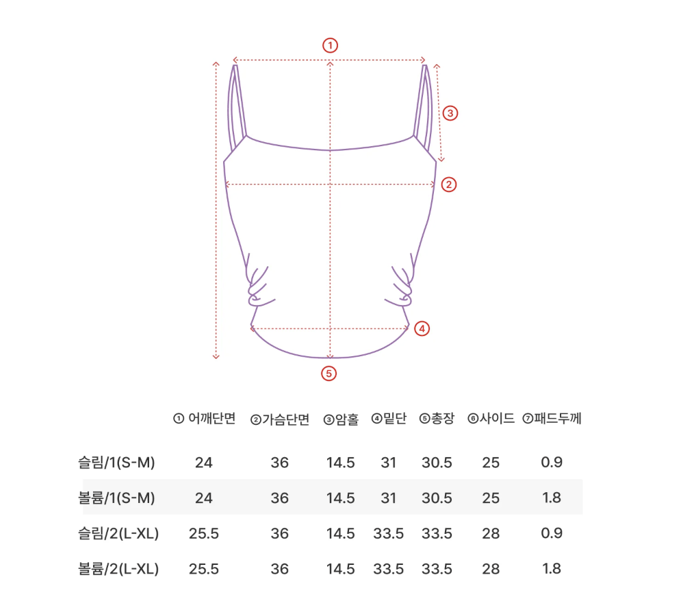 ①
③
②
④
⑤

|  | ① 어깨단면 | ②가슴단면 | ③암홀 | ④밑단 | ⑤총장 | ⑥사이드 | ⑦패드두께 |
|---|---|---|---|---|---|---|---|
| 슬림/1(S-M) | 24 | 36 | 14.5 | 31 | 30.5 | 25 | 0.9 |
| 볼륨/1(S-M) | 24 | 36 | 14.5 | 31 | 30.5 | 25 | 1.8 |
| 슬림/2(L-XL) | 25.5 | 36 | 14.5 | 33.5 | 33.5 | 28 | 0.9 |
| 볼륨/2(L-XL) | 25.5 | 36 | 14.5 | 33.5 | 33.5 | 28 | 1.8 |